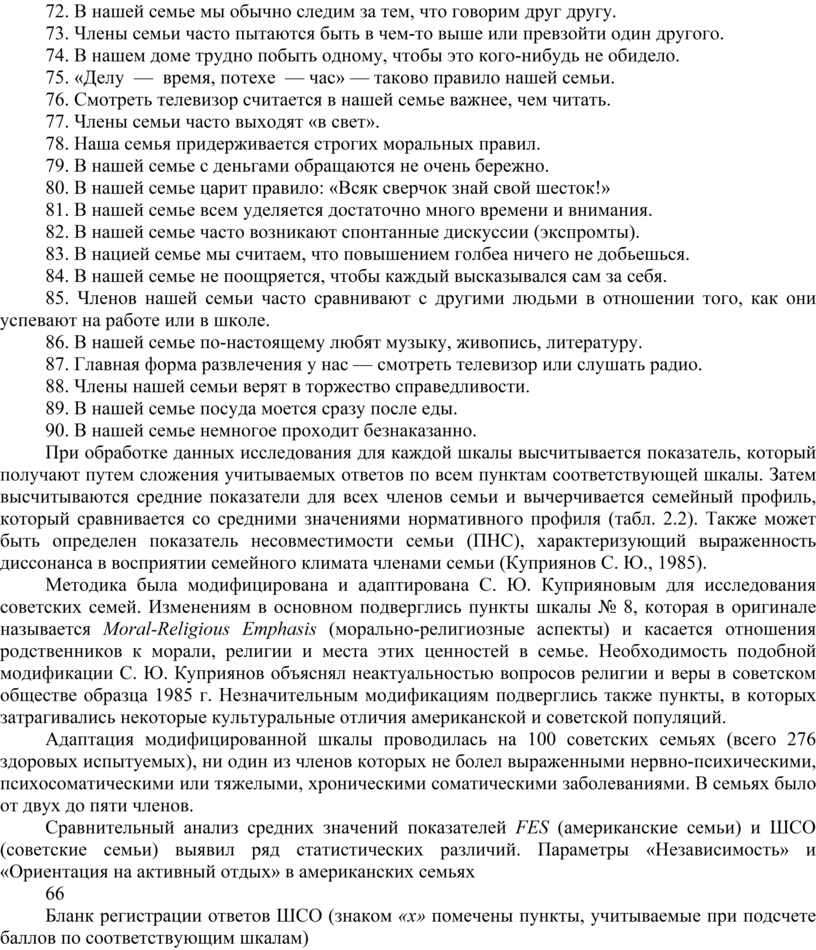 72. В нашей семье мы обычно следим за тем, что говорим друг другу.
73. Члены семьи часто пытаются быть в чем-то выше или превзойти один другого.
74. В нашем доме трудно побыть одному, чтобы это кого-нибудь не обидело.
75. «Делу — время, потехе — час» — таково правило нашей семьи.
76. Смотреть телевизор считается в нашей семье важнее, чем читать.
77. Члены семьи часто выходят «в свет».
78. Наша семья придерживается строгих моральных правил.
79. В нашей семье с деньгами обращаются не очень бережно.
80. В нашей семье царит правило: «Всяк сверчок знай свой шесток!»
81. В нашей семье всем уделяется достаточно много времени и внимания.
82. В нашей семье часто возникают спонтанные дискуссии (экспромты).
83. В нацией семье мы считаем, что повышением голбеа ничего не добьешься.
84. В нашей семье не поощряется, чтобы каждый высказывался сам за себя.
85. Членов нашей семьи часто сравнивают с другими людьми в отношении того, как они успевают на работе или в школе.
86. В нашей семье по-настоящему любят музыку, живопись, литературу.
87. Главная форма развлечения у нас — смотреть телевизор или слушать радио.
88. Члены нашей семьи верят в торжество справедливости.
89. В нашей семье посуда моется сразу после еды.
90. В нашей семье немногое проходит безнаказанно.

При обработке данных исследования для каждой шкалы высчитывается показатель, который получают путем сложения учитываемых ответов по всем пунктам соответствующей шкалы. Затем высчитываются средние показатели для всех членов семьи и вычерчивается семейный профиль, который сравнивается со средними значениями нормативного профиля (табл. 2.2). Также может быть определен показатель несовместимости семьи (ПНС), характеризующий выраженность диссонанса в восприятии семейного климата членами семьи (Куприянов С. Ю., 1985).

Методика была модифицирована и адаптирована С. Ю. Куприяновым для исследования советских семей. Изменениям в основном подверглись пункты шкалы № 8, которая в оригинале называется Moral-Religious Emphasis (морально-религиозные аспекты) и касается отношения родственников к морали, религии и места этих ценностей в семье. Необходимость подобной модификации С. Ю. Куприянов объяснял неактуальностью вопросов религии и веры в советском обществе образца 1985 г. Незначительным модификациям подверглись также пункты, в которых затрагивались некоторые культуральные отличия американской и советской популяций.

Адаптация модифицированной шкалы проводилась на 100 советских семьях (всего 276 здоровых испытуемых), ни один из членов которых не болел выраженными нервно-психическими, психосоматическими или тяжелыми, хроническими соматическими заболеваниями. В семьях было от двух до пяти членов.

Сравнительный анализ средних значений показателей FES (американские семьи) и ШСО (советские семьи) выявил ряд статистических различий. Параметры «Независимость» и «Ориентация на активный отдых» в американских семьях

66

Бланк регистрации ответов ШСО (знаком «х» помечены пункты, учитываемые при подсчете баллов по соответствующим шкалам)